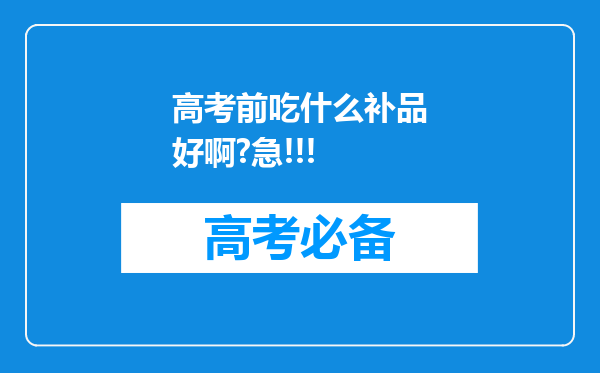 高考前吃什么补品好啊?急!!!

高考必备